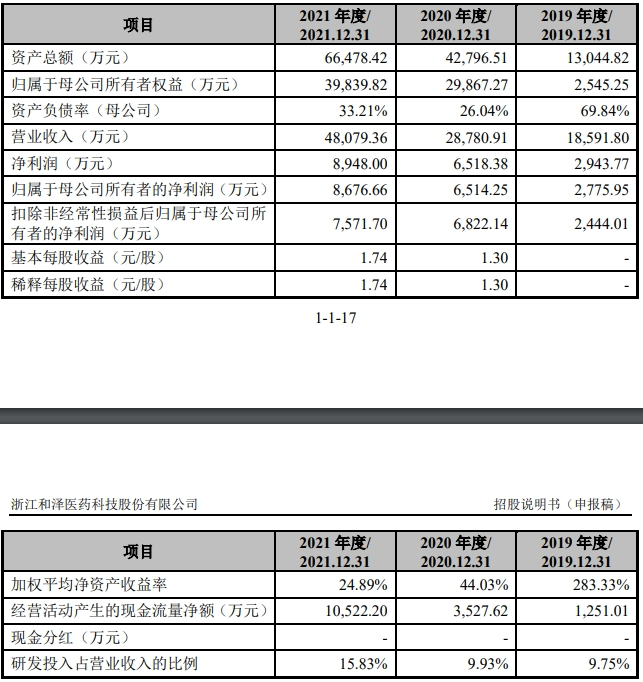 | 项目 | 2021 年度/ 2021.12.31 | 2020 年度/ 2020.12.31 | 2019 年度/ 2019.12.31 |
|---|---|---|---|
| 资产总额（万元） | 66,478.42 | 42,796.51 | 13,044.82 |
| 归属于母公司所有者权益（万元） | 39,839.82 | 29,867.27 | 2,545.25 |
| 资产负债率（母公司） | 33.21% | 26.04% | 69.84% |
| 营业收入（万元） | 48,079.36 | 28,780.91 | 18,591.80 |
| 净利润（万元） | 8,948.00 | 6,518.38 | 2,943.77 |
| 归属于母公司所有者的净利润（万元） | 8,676.66 | 6,514.25 | 2,775.95 |
| 扣除非经常性损益后归属于母公司所有者的净利润（万元） | 7,571.70 | 6,822.14 | 2,444.01 |
| 基本每股收益（元/股） | 1.74 | 1.30 | - |
| 稀释每股收益（元/股） | 1.74 | 1.30 | - |

1-1-17

浙江和泽医药科技股份有限公司 招股说明书（申报稿）

| 项目 | 2021 年度/ 2021.12.31 | 2020 年度/ 2020.12.31 | 2019 年度/ 2019.12.31 |
|---|---|---|---|
| 加权平均净资产收益率 | 24.89% | 44.03% | 283.33% |
| 经营活动产生的现金流量净额（万元） | 10,522.20 | 3,527.62 | 1,251.01 |
| 现金分红（万元） | - | - | - |
| 研发投入占营业收入的比例 | 15.83% | 9.93% | 9.75% |